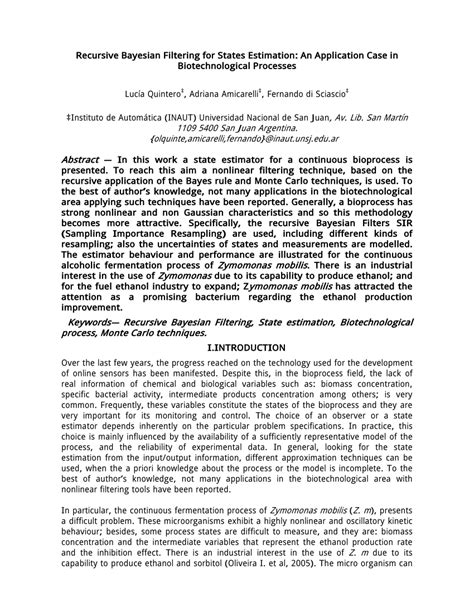 Recursive Bayesian Filtering for States Estimation: An Application Case in Biotechnological Processes

Lucía Quintero‡, Adriana Amicarelli‡, Fernando di Sciascio‡

‡Instituto de Automática (INAUT) Universidad Nacional de San Juan, Av. Lib. San Martín 1109 5400 San Juan Argentina.
{olquinte,amicarelli,fernando}@inaut.unsj.edu.ar

Abstract — In this work a state estimator for a continuous bioprocess is presented. To reach this aim a nonlinear filtering technique, based on the recursive application of the Bayes rule and Monte Carlo techniques, is used. To the best of author's knowledge, not many applications in the biotechnological area applying such techniques have been reported. Generally, a bioprocess has strong nonlinear and non Gaussian characteristics and so this methodology becomes more attractive. Specifically, the recursive Bayesian Filters SIR (Sampling Importance Resampling) are used, including different kinds of resampling; also the uncertainties of states and measurements are modelled. The estimator behaviour and performance are illustrated for the continuous alcoholic fermentation process of Zymomonas mobilis. There is an industrial interest in the use of Zymomonas due to its capability to produce ethanol; and for the fuel ethanol industry to expand; Zymomonas mobilis has attracted the attention as a promising bacterium regarding the ethanol production improvement.

Keywords— Recursive Bayesian Filtering, State estimation, Biotechnological process, Monte Carlo techniques.

I.INTRODUCTION

Over the last few years, the progress reached on the technology used for the development of online sensors has been manifested. Despite this, in the bioprocess field, the lack of real information of chemical and biological variables such as: biomass concentration, specific bacterial activity, intermediate products concentration among others; is very common. Frequently, these variables constitute the states of the bioprocess and they are very important for its monitoring and control. The choice of an observer or a state estimator depends inherently on the particular problem specifications. In practice, this choice is mainly influenced by the availability of a sufficiently representative model of the process, and the reliability of experimental data. In general, looking for the state estimation from the input/output information, different approximation techniques can be used, when the a priori knowledge about the process or the model is incomplete. To the best of author's knowledge, not many applications in the biotechnological area with nonlinear filtering tools have been reported.

In particular, the continuous fermentation process of Zymomonas mobilis (Z. m), presents a difficult problem. These microorganisms exhibit a highly nonlinear and oscillatory kinetic behaviour; besides, some process states are difficult to measure, and they are: biomass concentration and the intermediate variables that represent the ethanol production rate and the inhibition effect. There is an industrial interest in the use of Z. m due to its capability to produce ethanol and sorbitol (Oliveira I. et al, 2005). The micro organism can